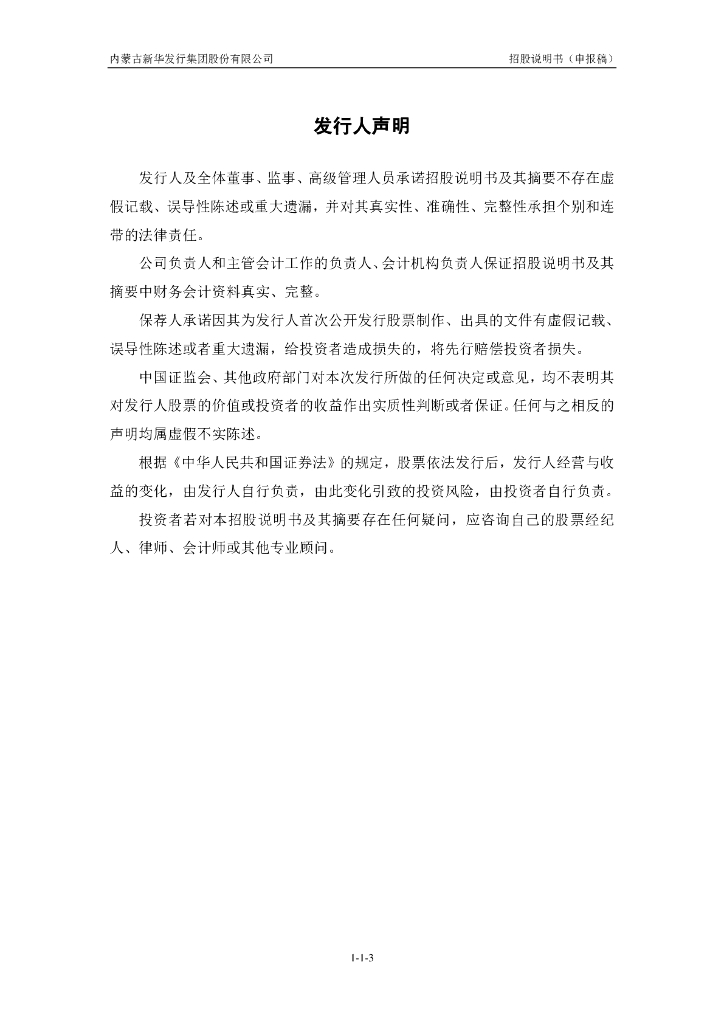 内蒙古新华发行集团股份有限公司

招股说明书（申报稿）

发行人声明

发行人及全体董事、监事、高级管理人员承诺招股说明书及其摘要不存在虚假记载、误导性陈述或重大遗漏，并对其真实性、准确性、完整性承担个别和连带的法律责任。

公司负责人和主管会计工作的负责人、会计机构负责人保证招股说明书及其摘要中财务会计资料真实、完整。

保荐人承诺因其为发行人首次公开发行股票制作、出具的文件有虚假记载、误导性陈述或者重大遗漏，给投资者造成损失的，将先行赔偿投资者损失。

中国证监会、其他政府部门对本次发行所做的任何决定或意见，均不表明其对发行人股票的价值或投资者的收益作出实质性判断或者保证。任何与之相反的声明均属虚假不实陈述。

根据《中华人民共和国证券法》的规定，股票依法发行后，发行人经营与收益的变化，由发行人自行负责，由此变化引致的投资风险，由投资者自行负责。

投资者若对本招股说明书及其摘要存在任何疑问，应咨询自己的股票经纪人、律师、会计师或其他专业顾问。

1-1-3